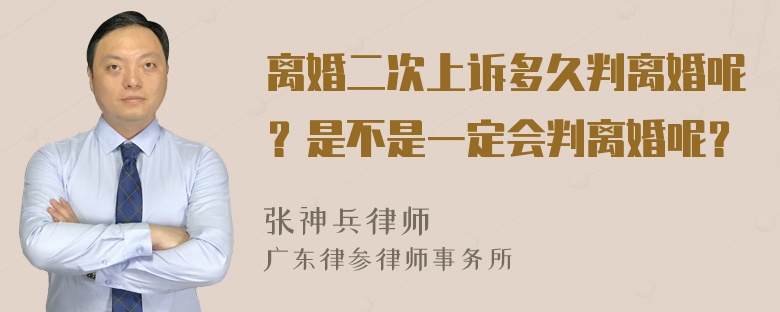 离婚二次上诉多久判离婚呢？是不是一定会判离婚呢？

张神兵律师
广东律参律师事务所